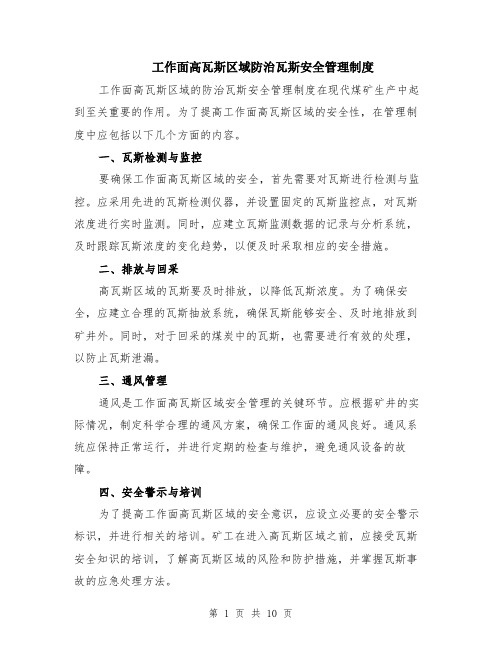 工作面高瓦斯区域防治瓦斯安全管理制度

工作面高瓦斯区域的防治瓦斯安全管理制度在现代煤矿生产中起到至关重要的作用。为了提高工作面高瓦斯区域的安全性，在管理制度中应包括以下几个方面的内容。

一、瓦斯检测与监控

要确保工作面高瓦斯区域的安全，首先需要对瓦斯进行检测与监控。应采用先进的瓦斯检测仪器，并设置固定的瓦斯监控点，对瓦斯浓度进行实时监测。同时，应建立瓦斯监测数据的记录与分析系统，及时跟踪瓦斯浓度的变化趋势，以便及时采取相应的安全措施。

二、排放与回采

高瓦斯区域的瓦斯要及时排放，以降低瓦斯浓度。为了确保安全，应建立合理的瓦斯抽放系统，确保瓦斯能够安全、及时地排放到矿井外。同时，对于回采的煤炭中的瓦斯，也需要进行有效的处理，以防止瓦斯泄漏。

三、通风管理

通风是工作面高瓦斯区域安全管理的关键环节。应根据矿井的实际情况，制定科学合理的通风方案，确保工作面的通风良好。通风系统应保持正常运行，并进行定期的检查与维护，避免通风设备的故障。

四、安全警示与培训

为了提高工作面高瓦斯区域的安全意识，应设立必要的安全警示标识，并进行相关的培训。矿工在进入高瓦斯区域之前，应接受瓦斯安全知识的培训，了解高瓦斯区域的风险和防护措施，并掌握瓦斯事故的应急处理方法。

第 1 页 共 10 页